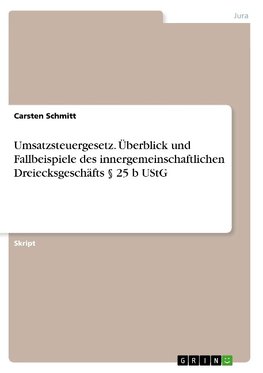 Jura

Carsten Schmitt

Umsatzsteuergesetz. Überblick und Fallbeispiele des innergemeinschaftlichen Dreiecksgeschäfts § 25 b UStG

Skript

GRIN